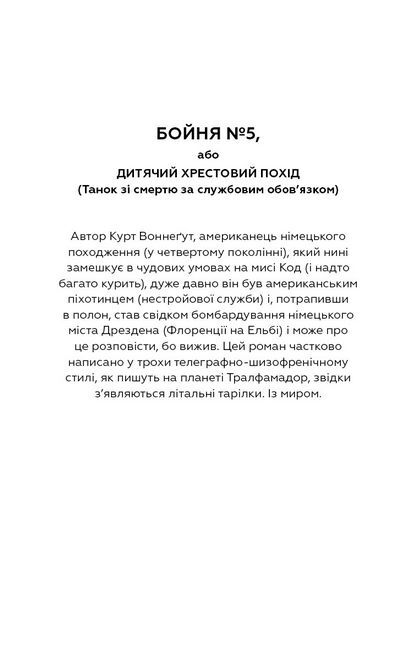 БОЙНЯ №5,
або
ДИТЯЧИЙ ХРЕСТОВИЙ ПОХІД
(Танок зі смертю за службовим обов'язком)

Автор Курт Воннеґут, американець німецького походження (у четвертому поколінні), який нині замешкує в чудових умовах на мисі Код (і надто багато курить), дуже давно він був американським піхотинцем (нестройової служби) і, потрапивши в полон, став свідком бомбардування німецького міста Дрездена (Флоренції на Ельбі) і може про це розповісти, бо вижив. Цей роман частково написано у трохи телеграфно-шизофренічному стилі, як пишуть на планеті Тралфамадор, звідки з'являються літальні тарілки. Із миром.